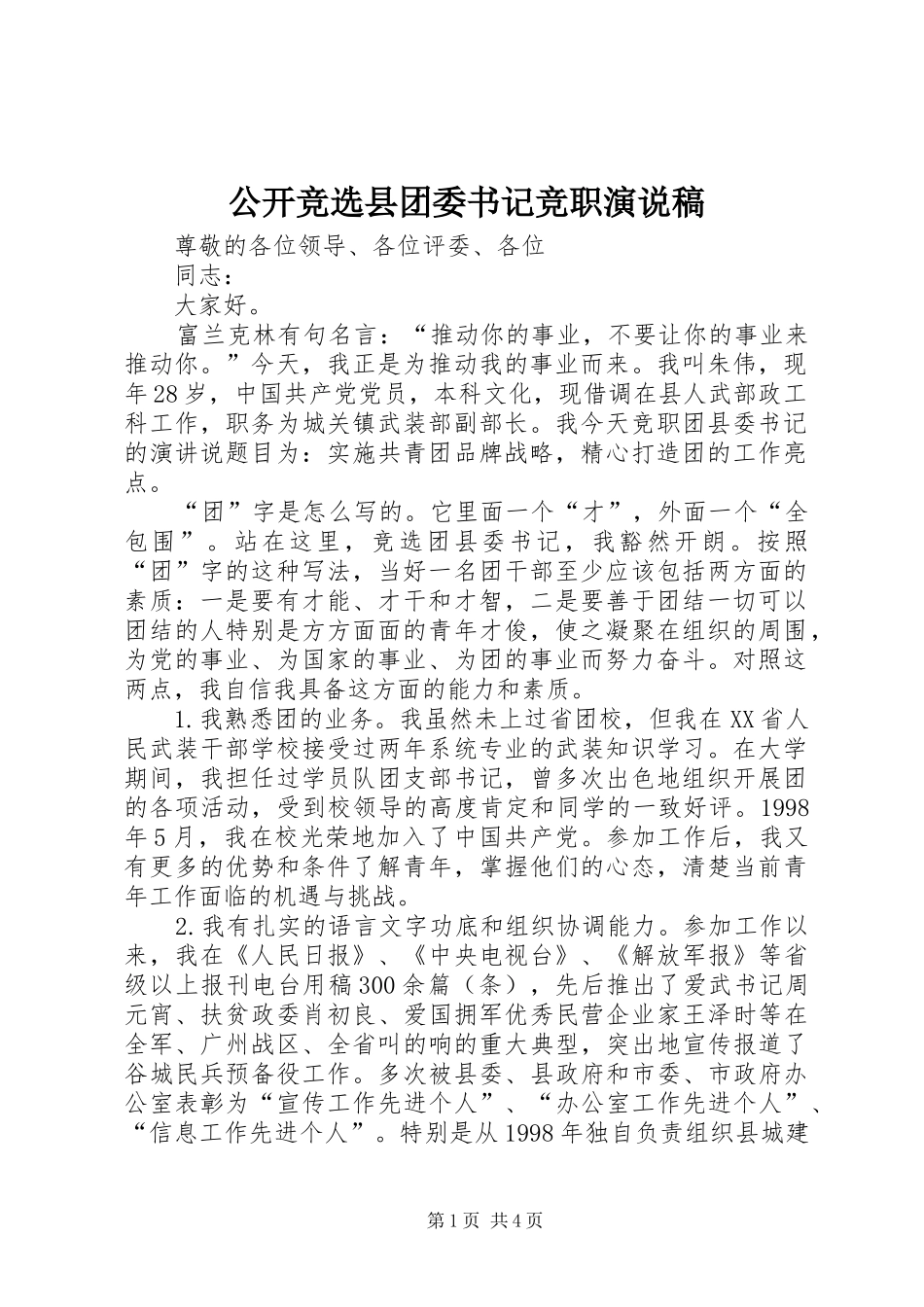 公开竞选县团委书记竞职演说稿

尊敬的各位领导、各位评委、各位

同志：

大家好。

富兰克林有句名言：“推动你的事业，不要让你的事业来推动你。”今天，我正是为推动我的事业而来。我叫朱伟，现年28岁，中国共产党党员，本科文化，现借调在县人武部政工科工作，职务为城关镇武装部副部长。我今天竞职团县委书记的演讲说题目为：实施共青团品牌战略，精心打造团的工作亮点。

“团”字是怎么写的。它里面一个“才”，外面一个“全包围”。站在这里，竞选团县委书记，我豁然开朗。按照“团”字的这种写法，当好一名团干部至少应该包括两方面的素质：一是要有才能、才干和才智，二是要善于团结一切可以团结的人特别是方方面面的青年才俊，使之凝聚在组织的周围，为党的事业、为国家的事业、为团的事业而努力奋斗。对照这两点，我自信我具备这方面的能力和素质。

1.我熟悉团的业务。我虽然未上过省团校，但我在XX省人民武装干部学校接受过两年系统专业的武装知识学习。在大学期间，我担任过学员队团支部书记，曾多次出色地组织开展团的各项活动，受到校领导的高度肯定和同学的一致好评。1998年5月，我在校光荣地加入了中国共产党。参加工作后，我又有更多的优势和条件了解青年，掌握他们的心态，清楚当前青年工作面临的机遇与挑战。

2.我有扎实的语言文字功底和组织协调能力。参加工作以来，我在《人民日报》、《中央电视台》、《解放军报》等省级以上报刊电台用稿300余篇（条），先后推出了爱武书记周元宵、扶贫政委肖初良、爱国拥军优秀民营企业家王泽时等在全军、广州战区、全省叫的响的重大典型，突出地宣传报道了谷城民兵预备役工作。多次被县委、县政府和市委、市政府办公室表彰为“宣传工作先进个人”、“办公室工作先进个人”、“信息工作先进个人”。特别是从1998年独自负责组织县城建

第1页 共4页